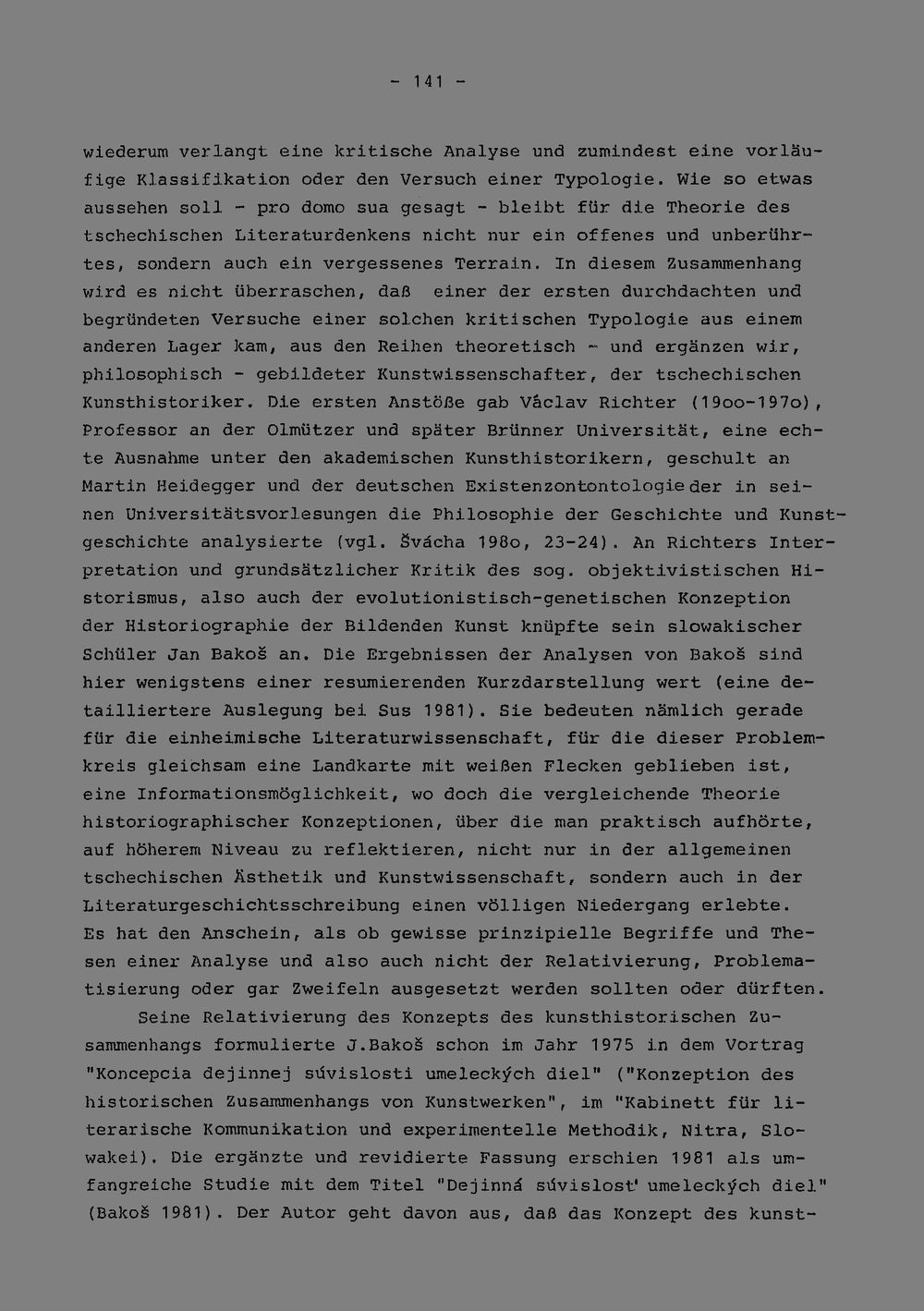 - 141 -

wiederum verlangt eine kritische Analyse und zumindest eine vorläufige Klassifikation oder den Versuch einer Typologie. Wie so etwas aussehen soll - pro domo sua gesagt - bleibt für die Theorie des tschechischen Literaturdenkens nicht nur ein offenes und unberührtes, sondern auch ein vergessenes Terrain. In diesem Zusammenhang wird es nicht überraschen, daß einer der ersten durchdachten und begründeten Versuche einer solchen kritischen Typologie aus einem anderen Lager kam, aus den Reihen theoretisch - und ergänzen wir, philosophisch - gebildeter Kunstwissenschafter, der tschechischen Kunsthistoriker. Die ersten Anstöße gab Václav Richter (19oo-197o), Professor an der Olmützer und später Brünner Universität, eine echte Ausnahme unter den akademischen Kunsthistorikern, geschult an Martin Heidegger und der deutschen Existenzontontologie der in seinen Universitätsvorlesungen die Philosophie der Geschichte und Kunstgeschichte analysierte (vgl. Švácha 198o, 23-24). An Richters Interpretation und grundsätzlicher Kritik des sog. objektivistischen Historismus, also auch der evolutionistisch-genetischen Konzeption der Historiographie der Bildenden Kunst knüpfte sein slowakischer Schüler Jan Bakoš an. Die Ergebnissen der Analysen von Bakoš sind hier wenigstens einer resumierenden Kurzdarstellung wert (eine detailliertere Auslegung bei Sus 1981). Sie bedeuten nämlich gerade für die einheimische Literaturwissenschaft, für die dieser Problemkreis gleichsam eine Landkarte mit weißen Flecken geblieben ist, eine Informationsmöglichkeit, wo doch die vergleichende Theorie historiographischer Konzeptionen, über die man praktisch aufhörte, auf höherem Niveau zu reflektieren, nicht nur in der allgemeinen tschechischen Ästhetik und Kunstwissenschaft, sondern auch in der Literaturgeschichtsschreibung einen völligen Niedergang erlebte. Es hat den Anschein, als ob gewisse prinzipielle Begriffe und Thesen einer Analyse und also auch nicht der Relativierung, Problematisierung oder gar Zweifeln ausgesetzt werden sollten oder dürften.

Seine Relativierung des Konzepts des kunsthistorischen Zusammenhangs formulierte J.Bakoš schon im Jahr 1975 in dem Vortrag "Koncepcia dejinnej súvislosti umeleckých diel" ("Konzeption des historischen Zusammenhangs von Kunstwerken", im "Kabinett für literarische Kommunikation und experimentelle Methodik, Nitra, Slowakei). Die ergänzte und revidierte Fassung erschien 1981 als umfangreiche Studie mit dem Titel "Dejinná súvislosť umeleckých diel" (Bakoš 1981). Der Autor geht davon aus, daß das Konzept des kunst-